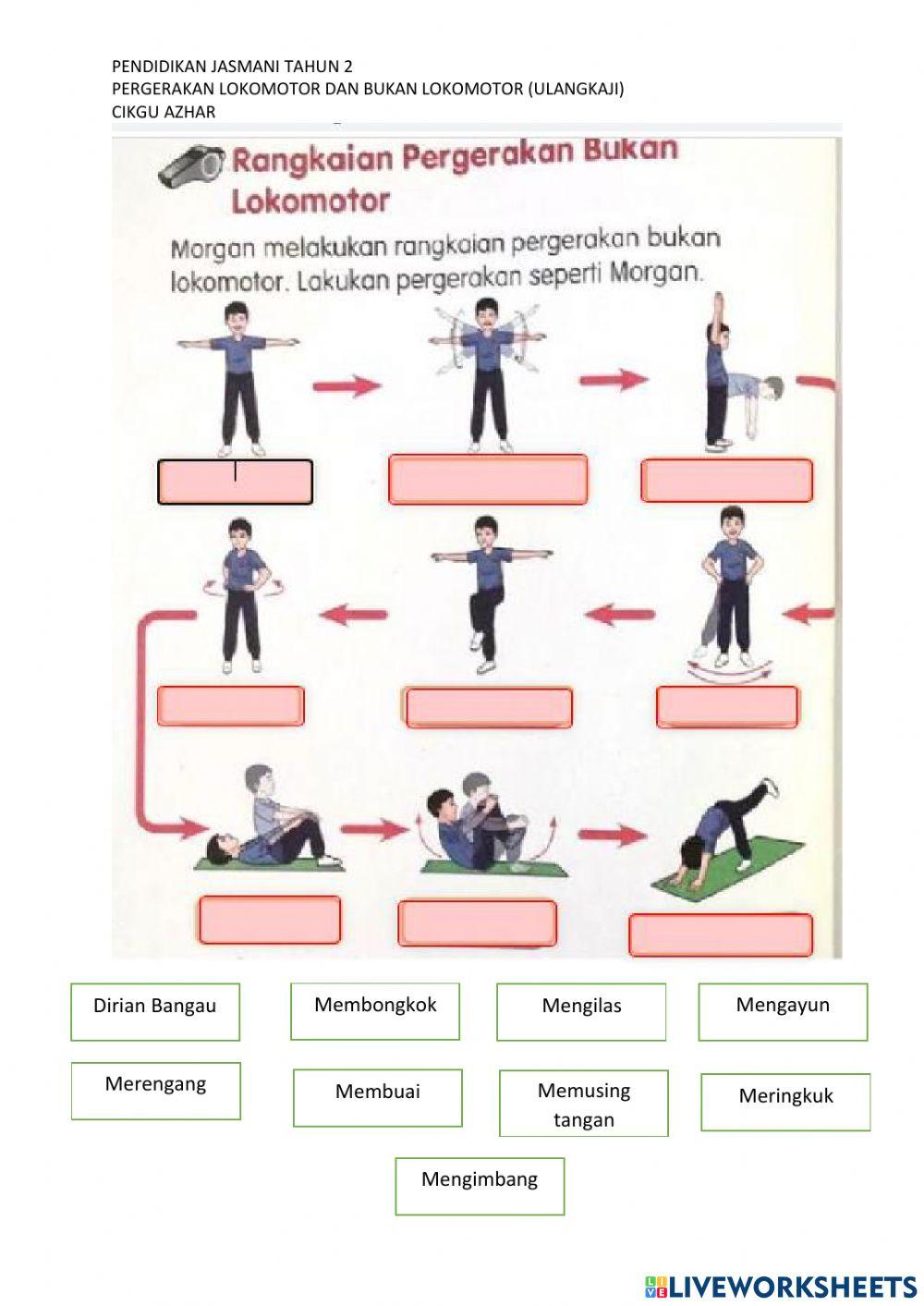 PENDIDIKAN JASMANI TAHUN 2
PERGERAKAN LOKOMOTOR DAN BUKAN LOKOMOTOR (ULANGKAJI)
CIKGU AZHAR

Rangkaian Pergerakan Bukan Lokomotor

Morgan melakukan rangkaian pergerakan bukan lokomotor. Lakukan pergerakan seperti Morgan.

Dirian Bangau

Membongkok

Mengilas

Mengayun

Merengang

Membuai

Memusing tangan

Meringkuk

Mengimbang

LIVEWORKSHEETS